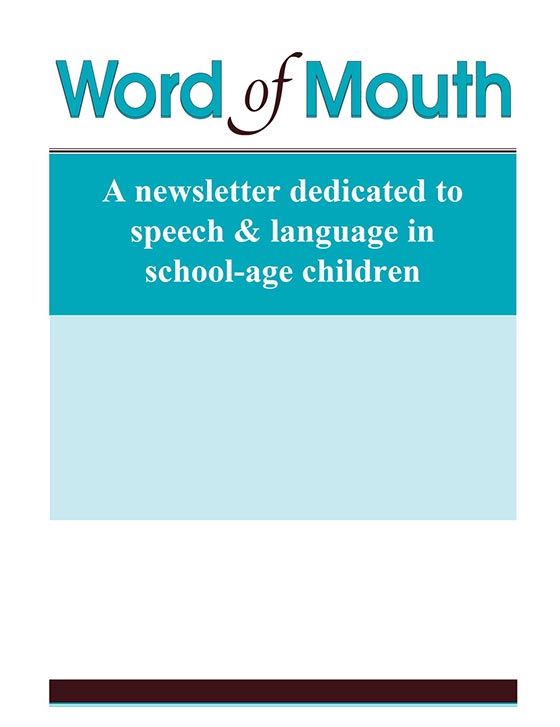 Word of Mouth

A newsletter dedicated to speech & language in school-age children